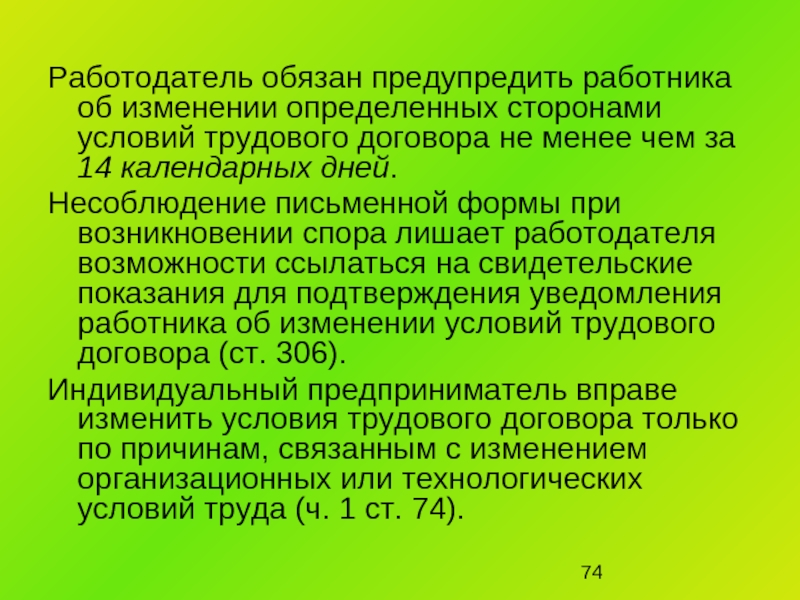 Работодатель обязан предупредить работника об изменении определенных сторонами условий трудового договора не менее чем за 14 календарных дней.

Несоблюдение письменной формы при возникновении спора лишает работодателя возможности ссылаться на свидетельские показания для подтверждения уведомления работника об изменении условий трудового договора (ст. 306).

Индивидуальный предприниматель вправе изменить условия трудового договора только по причинам, связанным с изменением организационных или технологических условий труда (ч. 1 ст. 74).

74